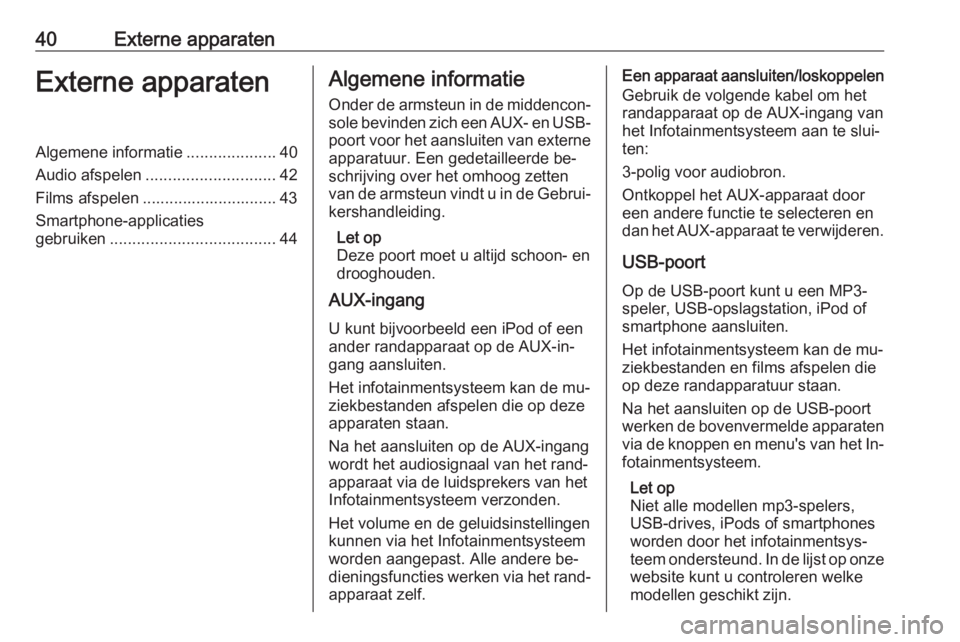 40 Externe apparaten

Externe apparaten

Algemene informatie .................... 40
Audio afspelen ............................. 42
Films afspelen .............................. 43
Smartphone-applicaties gebruiken ..................................... 44

Algemene informatie

Onder de armsteun in de middenconsole bevinden zich een AUX- en USB-poort voor het aansluiten van externe apparatuur. Een gedetailleerde beschrijving over het omhoog zetten van de armsteun vindt u in de Gebruikershandleiding.

Let op
Deze poort moet u altijd schoon- en drooghouden.

AUX-ingang

U kunt bijvoorbeeld een iPod of een ander randapparaat op de AUX-ingang aansluiten.

Het infotainmentsysteem kan de muziekbestanden afspelen die op deze apparaten staan.

Na het aansluiten op de AUX-ingang wordt het audiosignaal van het randapparaat via de luidsprekers van het Infotainmentsysteem verzonden.

Het volume en de geluidsinstellingen kunnen via het Infotainmentsysteem worden aangepast. Alle andere bedieningsfuncties werken via het randapparaat zelf.

Een apparaat aansluiten/loskoppelen
Gebruik de volgende kabel om het randapparaat op de AUX-ingang van het Infotainmentsysteem aan te sluiten:

3-polig voor audiobron.

Ontkoppel het AUX-apparaat door een andere functie te selecteren en dan het AUX-apparaat te verwijderen.

USB-poort

Op de USB-poort kunt u een MP3-speler, USB-opslagstation, iPod of smartphone aansluiten.

Het infotainmentsysteem kan de muziekbestanden en films afspelen die op deze randapparatuur staan.

Na het aansluiten op de USB-poort werken de bovenvermelde apparaten via de knoppen en menu's van het Infotainmentsysteem.

Let op
Niet alle modellen mp3-spelers, USB-drives, iPods of smartphones worden door het infotainmentsysteem ondersteund. In de lijst op onze website kunt u controleren welke modellen geschikt zijn.

carmanualsonline.info